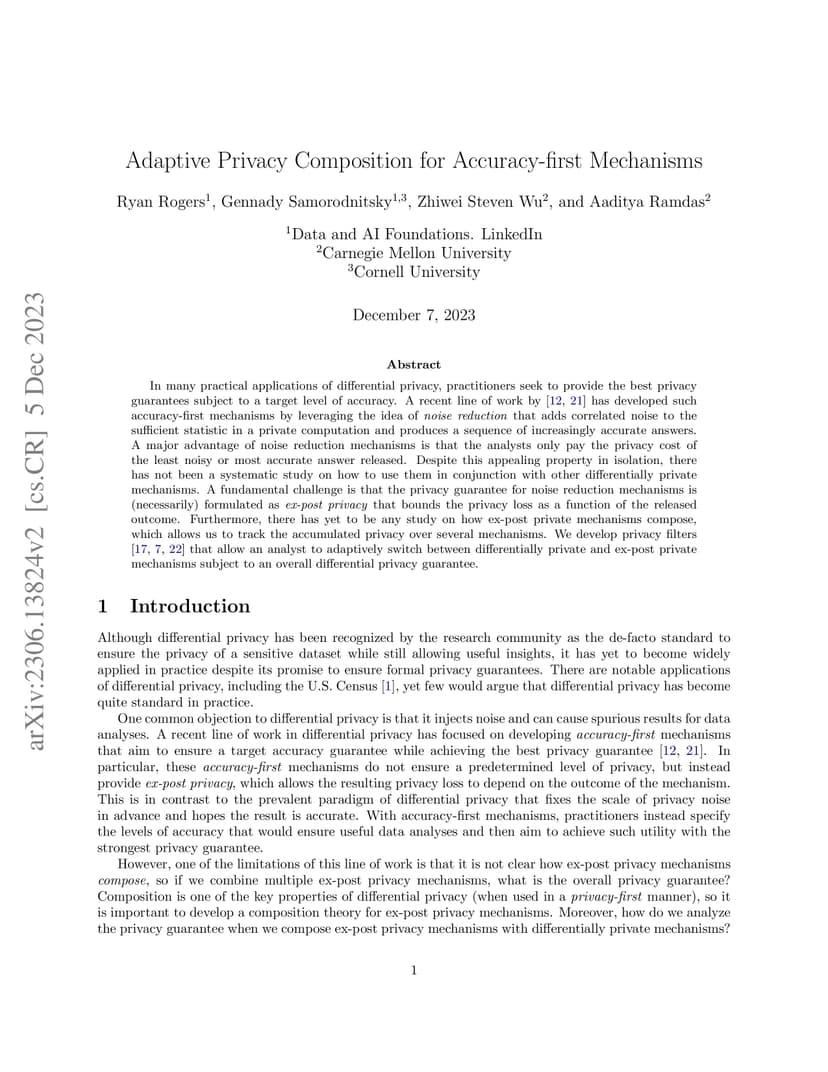 arXiv:2306.13824v2 [cs.CR] 5 Dec 2023

Adaptive Privacy Composition for Accuracy-first Mechanisms

Ryan Rogers$^1$, Gennady Samorodnitsky$^{1,3}$, Zhiwei Steven Wu$^2$, and Aaditya Ramdas$^2$

$^1$Data and AI Foundations. LinkedIn
$^2$Carnegie Mellon University
$^3$Cornell University

December 7, 2023

Abstract

In many practical applications of differential privacy, practitioners seek to provide the best privacy guarantees subject to a target level of accuracy. A recent line of work by [12, 21] has developed such accuracy-first mechanisms by leveraging the idea of noise reduction that adds correlated noise to the sufficient statistic in a private computation and produces a sequence of increasingly accurate answers. A major advantage of noise reduction mechanisms is that the analysts only pay the privacy cost of the least noisy or most accurate answer released. Despite this appealing property in isolation, there has not been a systematic study on how to use them in conjunction with other differentially private mechanisms. A fundamental challenge is that the privacy guarantee for noise reduction mechanisms is (necessarily) formulated as ex-post privacy that bounds the privacy loss as a function of the released outcome. Furthermore, there has yet to be any study on how ex-post private mechanisms compose, which allows us to track the accumulated privacy over several mechanisms. We develop privacy filters [17, 7, 22] that allow an analyst to adaptively switch between differentially private and ex-post private mechanisms subject to an overall differential privacy guarantee.

1 Introduction

Although differential privacy has been recognized by the research community as the de-facto standard to ensure the privacy of a sensitive dataset while still allowing useful insights, it has yet to become widely applied in practice despite its promise to ensure formal privacy guarantees. There are notable applications of differential privacy, including the U.S. Census [1], yet few would argue that differential privacy has become quite standard in practice.

One common objection to differential privacy is that it injects noise and can cause spurious results for data analyses. A recent line of work in differential privacy has focused on developing accuracy-first mechanisms that aim to ensure a target accuracy guarantee while achieving the best privacy guarantee [12, 21]. In particular, these accuracy-first mechanisms do not ensure a predetermined level of privacy, but instead provide ex-post privacy, which allows the resulting privacy loss to depend on the outcome of the mechanism. This is in contrast to the prevalent paradigm of differential privacy that fixes the scale of privacy noise in advance and hopes the result is accurate. With accuracy-first mechanisms, practitioners instead specify the levels of accuracy that would ensure useful data analyses and then aim to achieve such utility with the strongest privacy guarantee.

However, one of the limitations of this line of work is that it is not clear how ex-post privacy mechanisms compose, so if we combine multiple ex-post privacy mechanisms, what is the overall privacy guarantee? Composition is one of the key properties of differential privacy (when used in a privacy-first manner), so it is important to develop a composition theory for ex-post privacy mechanisms. Moreover, how do we analyze the privacy guarantee when we compose ex-post privacy mechanisms with differentially private mechanisms?

1